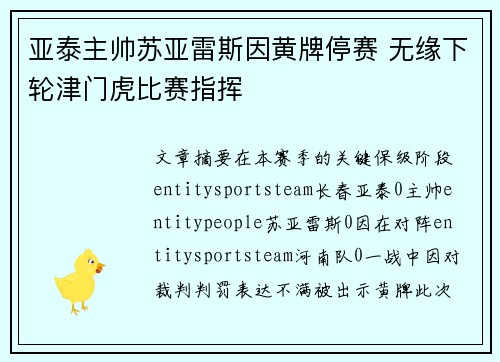 亚泰主帅苏亚雷斯因黄牌停赛 无缘下轮津门虎比赛指挥

文章摘要在本赛季的关键保级阶段entitysportsteam长春亚泰0主帅entitypeople苏亚雷斯0因在对阵entitysportsteam河南队0一战中因对裁判判罚表达不满被出示黄牌此次